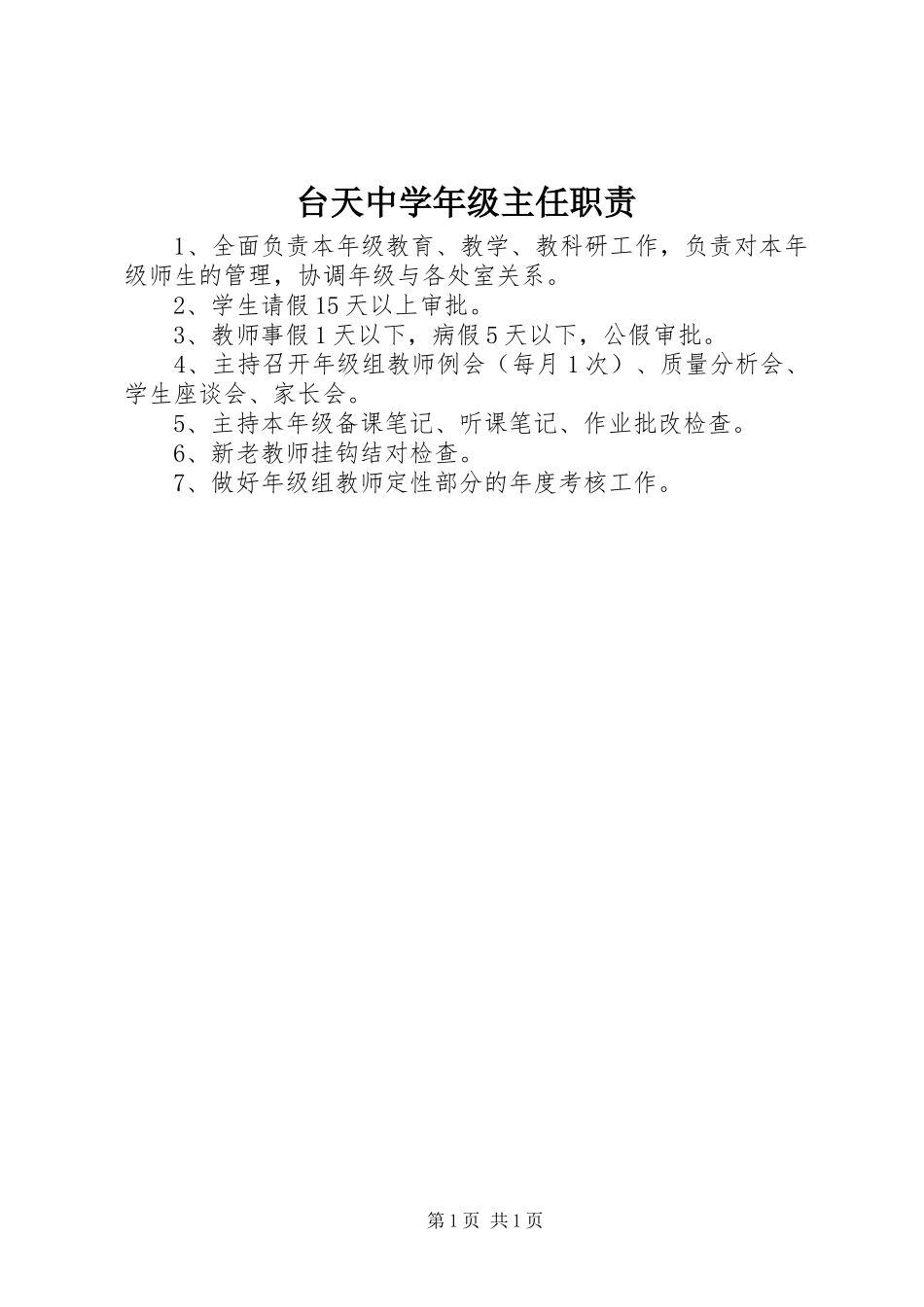 台天中学年级主任职责

1、全面负责本年级教育、教学、教科研工作，负责对本年级师生的管理，协调年级与各处室关系。

2、学生请假15天以上审批。

3、教师事假1天以下，病假5天以下，公假审批。

4、主持召开年级组教师例会（每月1次）、质量分析会、学生座谈会、家长会。

5、主持本年级备课笔记、听课笔记、作业批改检查。

6、新老教师挂钩结对检查。

7、做好年级组教师定性部分的年度考核工作。

第1页 共1页